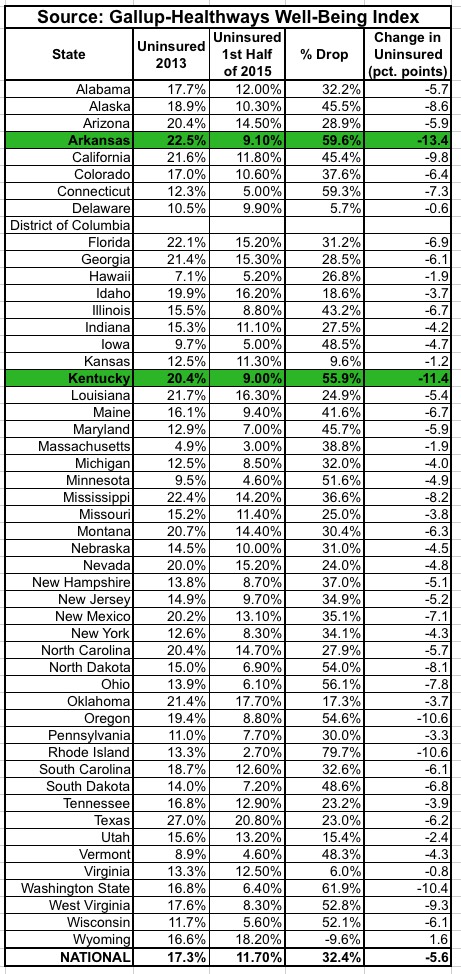 Source: Gallup-Healthways Well-Being Index

| State | Uninsured 2013 | Uninsured 1st Half of 2015 | % Drop | Change in Uninsured (pct. points) |
|---|---|---|---|---|
| Alabama | 17.7% | 12.00% | 32.2% | -5.7 |
| Alaska | 18.9% | 10.30% | 45.5% | -8.6 |
| Arizona | 20.4% | 14.50% | 28.9% | -5.9 |
| Arkansas | 22.5% | 9.10% | 59.6% | -13.4 |
| California | 21.6% | 11.80% | 45.4% | -9.8 |
| Colorado | 17.0% | 10.60% | 37.6% | -6.4 |
| Connecticut | 12.3% | 5.00% | 59.3% | -7.3 |
| Delaware | 10.5% | 9.90% | 5.7% | -0.6 |
| District of Columbia | | | | |
| Florida | 22.1% | 15.20% | 31.2% | -6.9 |
| Georgia | 21.4% | 15.30% | 28.5% | -6.1 |
| Hawaii | 7.1% | 5.20% | 26.8% | -1.9 |
| Idaho | 19.9% | 16.20% | 18.6% | -3.7 |
| Illinois | 15.5% | 8.80% | 43.2% | -6.7 |
| Indiana | 15.3% | 11.10% | 27.5% | -4.2 |
| Iowa | 9.7% | 5.00% | 48.5% | -4.7 |
| Kansas | 12.5% | 11.30% | 9.6% | -1.2 |
| Kentucky | 20.4% | 9.00% | 55.9% | -11.4 |
| Louisiana | 21.7% | 16.30% | 24.9% | -5.4 |
| Maine | 16.1% | 9.40% | 41.6% | -6.7 |
| Maryland | 12.9% | 7.00% | 45.7% | -5.9 |
| Massachusetts | 4.9% | 3.00% | 38.8% | -1.9 |
| Michigan | 12.5% | 8.50% | 32.0% | -4.0 |
| Minnesota | 9.5% | 4.60% | 51.6% | -4.9 |
| Mississippi | 22.4% | 14.20% | 36.6% | -8.2 |
| Missouri | 15.2% | 11.40% | 25.0% | -3.8 |
| Montana | 20.7% | 14.40% | 30.4% | -6.3 |
| Nebraska | 14.5% | 10.00% | 31.0% | -4.5 |
| Nevada | 20.0% | 15.20% | 24.0% | -4.8 |
| New Hampshire | 13.8% | 8.70% | 37.0% | -5.1 |
| New Jersey | 14.9% | 9.70% | 34.9% | -5.2 |
| New Mexico | 20.2% | 13.10% | 35.1% | -7.1 |
| New York | 12.6% | 8.30% | 34.1% | -4.3 |
| North Carolina | 20.4% | 14.70% | 27.9% | -5.7 |
| North Dakota | 15.0% | 6.90% | 54.0% | -8.1 |
| Ohio | 13.9% | 6.10% | 56.1% | -7.8 |
| Oklahoma | 21.4% | 17.70% | 17.3% | -3.7 |
| Oregon | 19.4% | 8.80% | 54.6% | -10.6 |
| Pennsylvania | 11.0% | 7.70% | 30.0% | -3.3 |
| Rhode Island | 13.3% | 2.70% | 79.7% | -10.6 |
| South Carolina | 18.7% | 12.60% | 32.6% | -6.1 |
| South Dakota | 14.0% | 7.20% | 48.6% | -6.8 |
| Tennessee | 16.8% | 12.90% | 23.2% | -3.9 |
| Texas | 27.0% | 20.80% | 23.0% | -6.2 |
| Utah | 15.6% | 13.20% | 15.4% | -2.4 |
| Vermont | 8.9% | 4.60% | 48.3% | -4.3 |
| Virginia | 13.3% | 12.50% | 6.0% | -0.8 |
| Washington State | 16.8% | 6.40% | 61.9% | -10.4 |
| West Virginia | 17.6% | 8.30% | 52.8% | -9.3 |
| Wisconsin | 11.7% | 5.60% | 52.1% | -6.1 |
| Wyoming | 16.6% | 18.20% | -9.6% | 1.6 |
| NATIONAL | 17.3% | 11.70% | 32.4% | -5.6 |